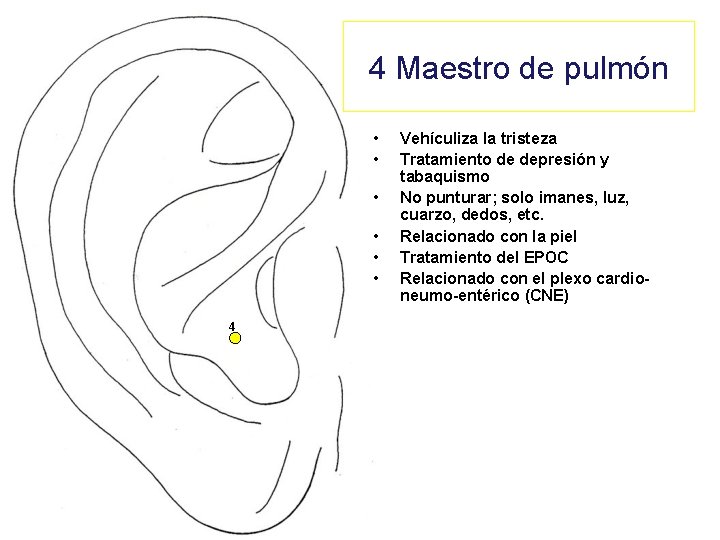 4 Maestro de pulmón

• Vehículiza la tristeza
• Tratamiento de depresión y tabaquismo
• No punturar; solo imanes, luz, cuarzo, dedos, etc.
• Relacionado con la piel
• Tratamiento del EPOC
• Relacionado con el plexo cardio-neumo-entérico (CNE)

4